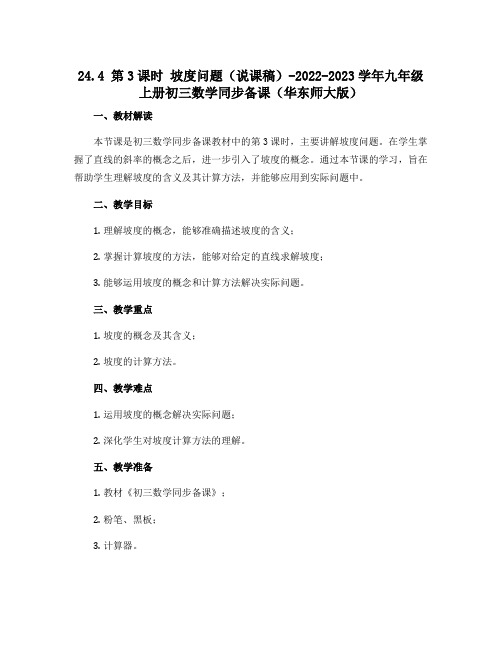 24.4 第3课时 坡度问题（说课稿）-2022-2023学年九年级上册初三数学同步备课（华东师大版）

一、教材解读

本节课是初三数学同步备课教材中的第3课时，主要讲解坡度问题。在学生掌握了直线的斜率的概念之后，进一步引入了坡度的概念。通过本节课的学习，旨在帮助学生理解坡度的含义及其计算方法，并能够应用到实际问题中。

二、教学目标

1. 理解坡度的概念，能够准确描述坡度的含义；

2. 掌握计算坡度的方法，能够对给定的直线求解坡度；

3. 能够运用坡度的概念和计算方法解决实际问题。

三、教学重点

1. 坡度的概念及其含义；

2. 坡度的计算方法。

四、教学难点

1. 运用坡度的概念解决实际问题；

2. 深化学生对坡度计算方法的理解。

五、教学准备

1. 教材《初三数学同步备课》；

2. 粉笔、黑板；

3. 计算器。